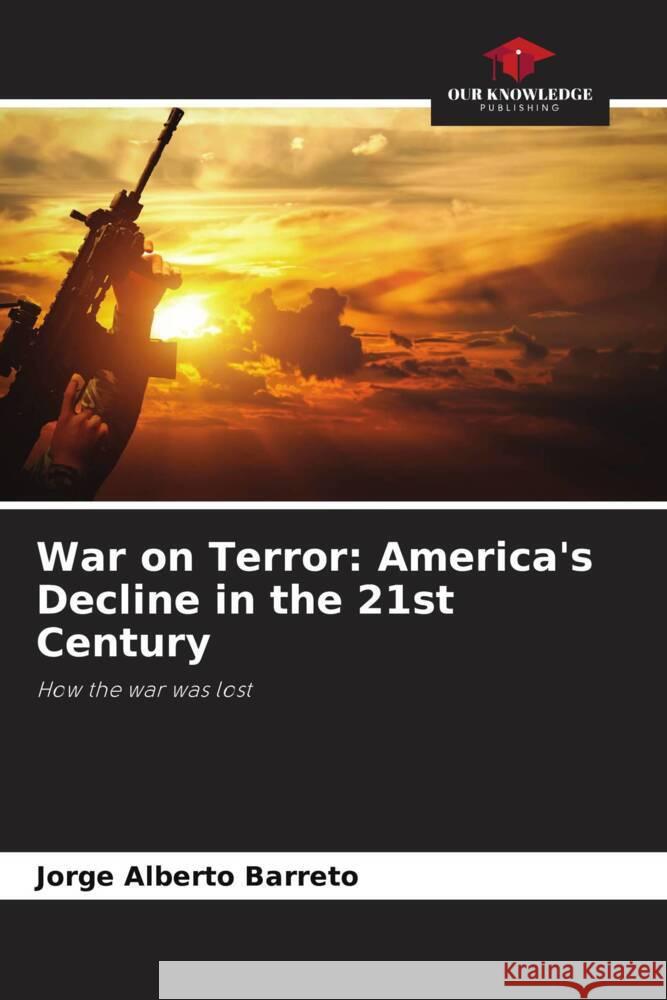 OUR KNOWLEDGE
PUBLISHING

War on Terror: America's Decline in the 21st Century

How the war was lost

Jorge Alberto Barreto